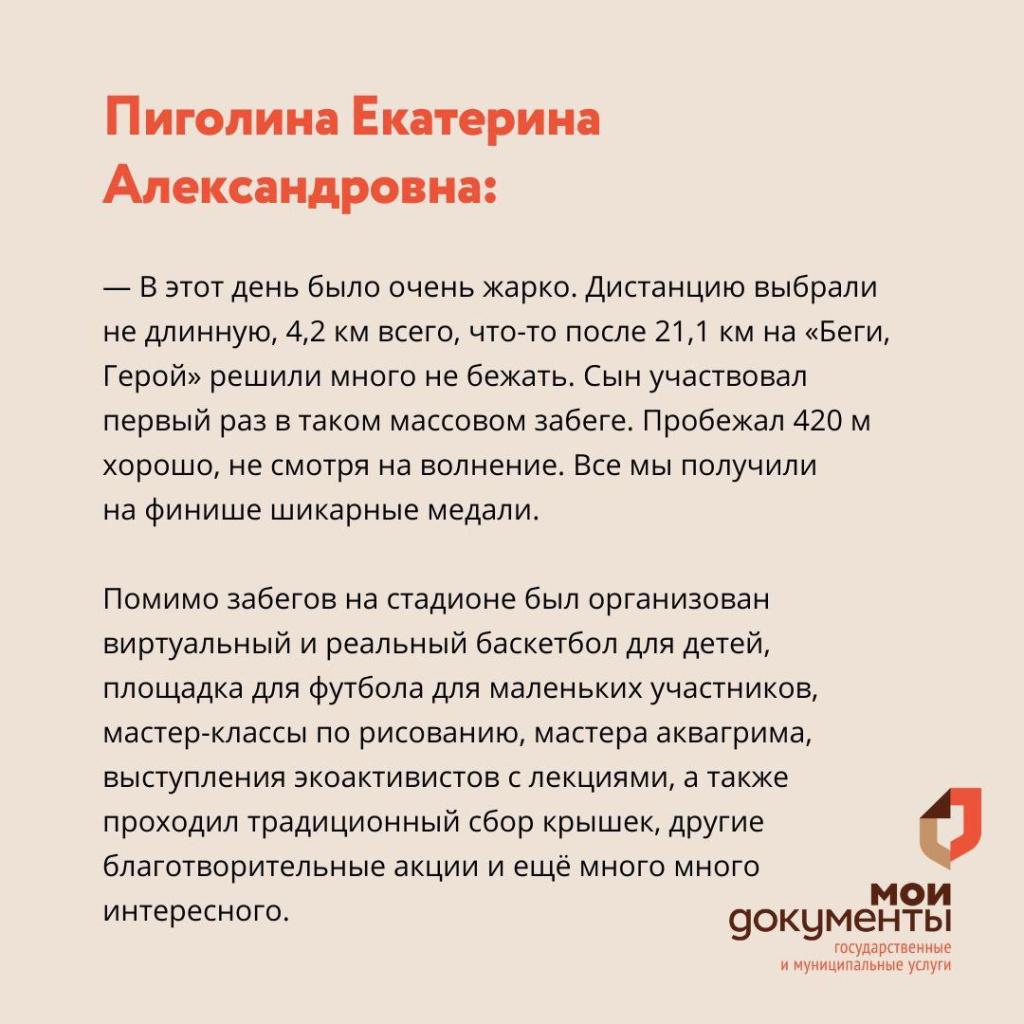 Пиголина Екатерина Александровна:

— В этот день было очень жарко. Дистанцию выбрали не длинную, 4,2 км всего, что-то после 21,1 км на «Беги, Герой» решили много не бежать. Сын участвовал первый раз в таком массовом забеге. Пробежал 420 м хорошо, не смотря на волнение. Все мы получили на финише шикарные медали.

Помимо забегов на стадионе был организован виртуальный и реальный баскетбол для детей, площадка для футбола для маленьких участников, мастер-классы по рисованию, мастера аквагрима, выступления экоактивистов с лекциями, а также проходил традиционный сбор крышек, другие благотворительные акции и ещё много много интересного.

мои документы
государственные и муниципальные услуги